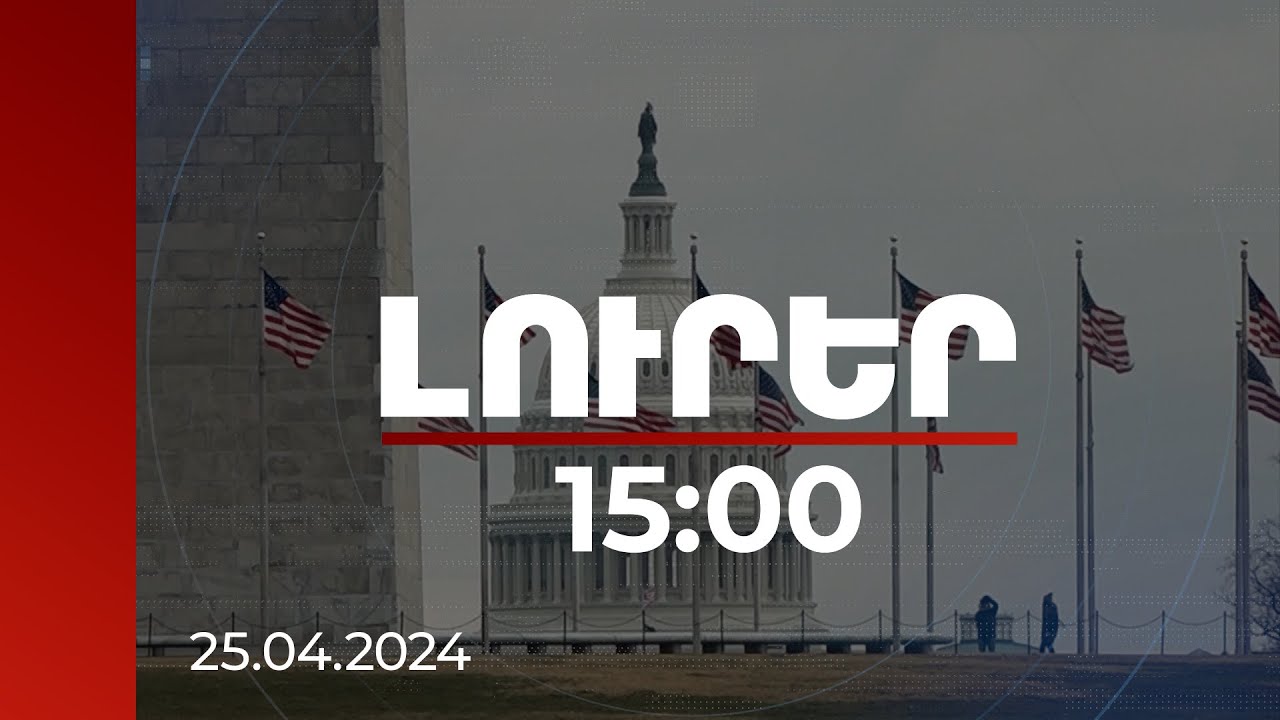 ԼՈՒՐԵՐ
15:00
25.04.2024